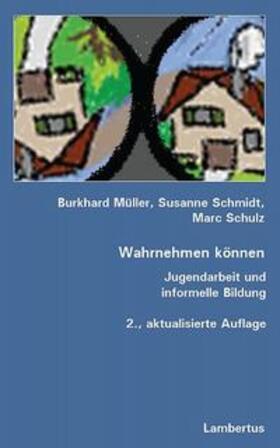 Burkhard Müller, Susanne Schmidt, Marc Schulz

Wahrnehmen können

Jugendarbeit und informelle Bildung

2., aktualisierte Auflage

Lambertus